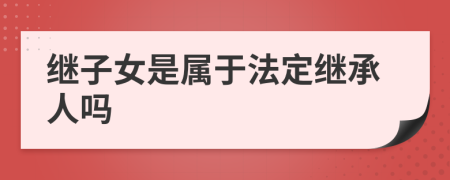 继子女是属于法定继承人吗